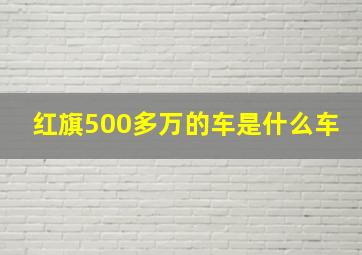 红旗500多万的车是什么车